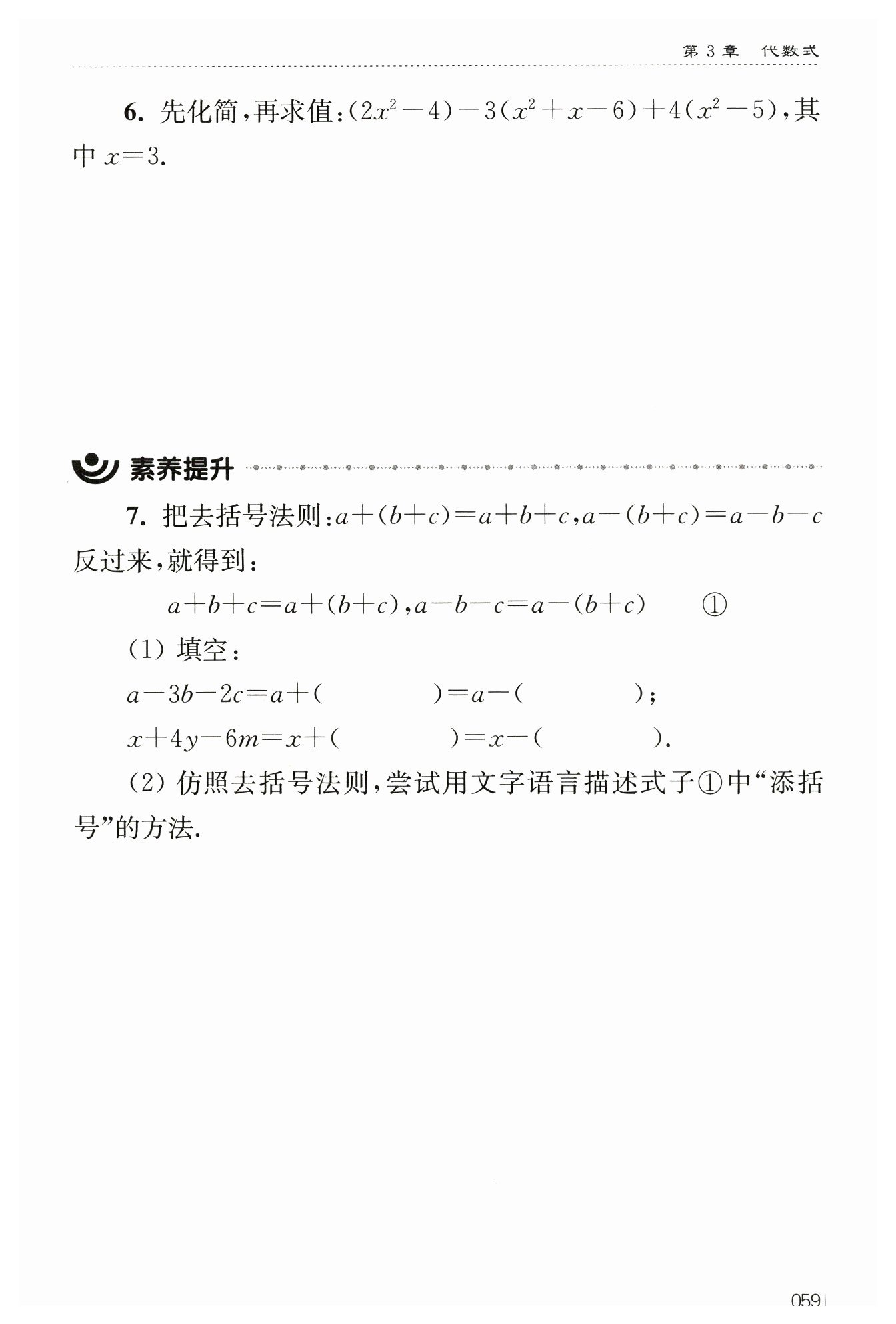 第 3 章　代数式

6. 先化简，再求值：$(2x^2-4)-3(x^2+x-6)+4(x^2-5)$，其中 $x=3$.

素养提升

7. 把去括号法则：$a+(b+c)=a+b+c$，$a-(b+c)=a-b-c$ 反过来，就得到：

$a+b+c=a+(b+c)$，$a-b-c=a-(b+c)$　　①

(1) 填空：

$a-3b-2c=a+($　　　　$)=a-($　　　　$)$；

$x+4y-6m=x+($　　　　$)=x-($　　　　$)$.

(2) 仿照去括号法则，尝试用文字语言描述式子①中“添括号”的方法.

059